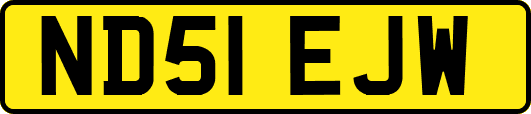 ND51 EJW